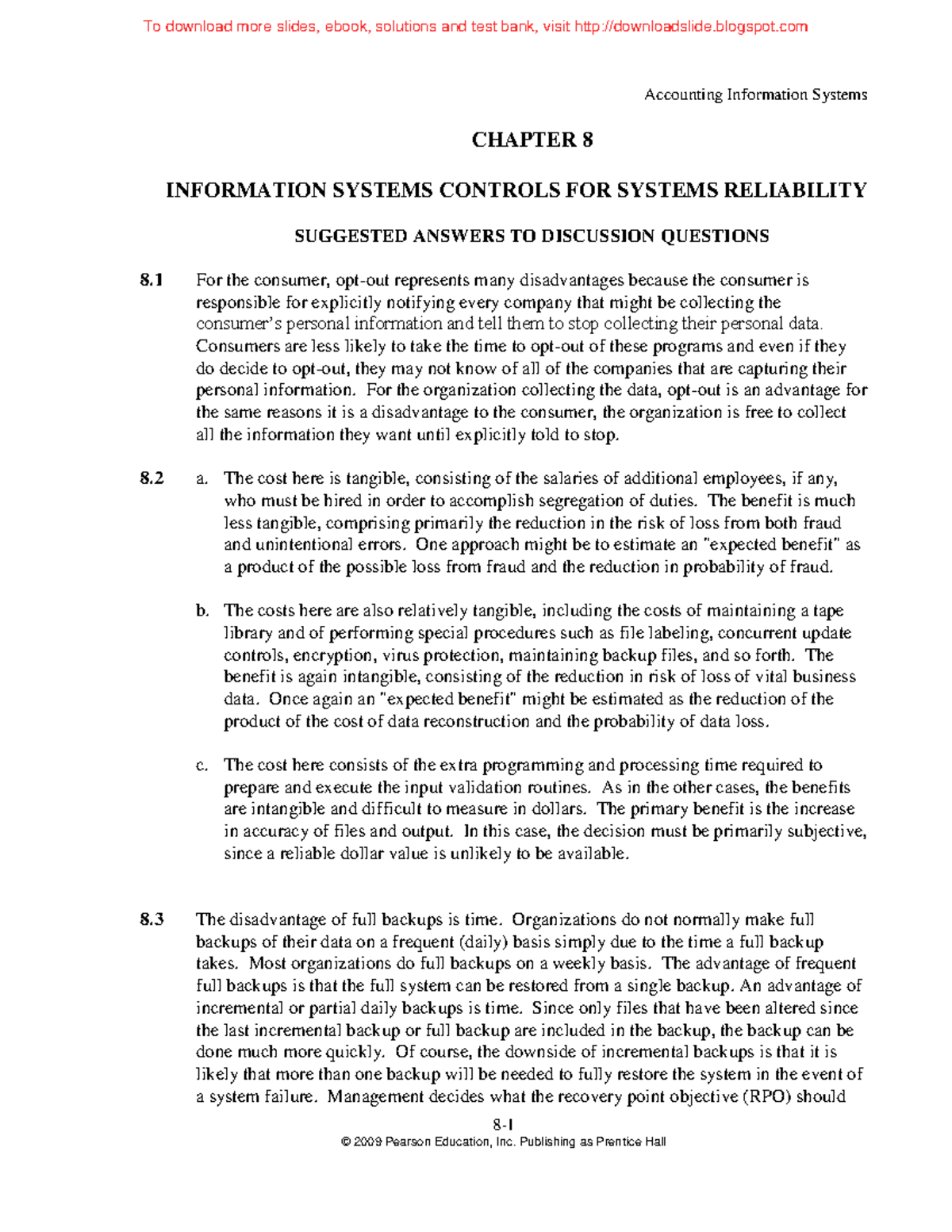 To download more slides, ebook, solutions and test bank, visit http://downloadslide.blogspot.com

Accounting Information Systems

CHAPTER 8

INFORMATION SYSTEMS CONTROLS FOR SYSTEMS RELIABILITY

SUGGESTED ANSWERS TO DISCUSSION QUESTIONS

8.1 For the consumer, opt-out represents many disadvantages because the consumer is responsible for explicitly notifying every company that might be collecting the consumer's personal information and tell them to stop collecting their personal data. Consumers are less likely to take the time to opt-out of these programs and even if they do decide to opt-out, they may not know of all of the companies that are capturing their personal information. For the organization collecting the data, opt-out is an advantage for the same reasons it is a disadvantage to the consumer, the organization is free to collect all the information they want until explicitly told to stop.

8.2 a. The cost here is tangible, consisting of the salaries of additional employees, if any, who must be hired in order to accomplish segregation of duties. The benefit is much less tangible, comprising primarily the reduction in the risk of loss from both fraud and unintentional errors. One approach might be to estimate an "expected benefit" as a product of the possible loss from fraud and the reduction in probability of fraud.

b. The costs here are also relatively tangible, including the costs of maintaining a tape library and of performing special procedures such as file labeling, concurrent update controls, encryption, virus protection, maintaining backup files, and so forth. The benefit is again intangible, consisting of the reduction in risk of loss of vital business data. Once again an "expected benefit" might be estimated as the reduction of the product of the cost of data reconstruction and the probability of data loss.

c. The cost here consists of the extra programming and processing time required to prepare and execute the input validation routines. As in the other cases, the benefits are intangible and difficult to measure in dollars. The primary benefit is the increase in accuracy of files and output. In this case, the decision must be primarily subjective, since a reliable dollar value is unlikely to be available.

8.3 The disadvantage of full backups is time. Organizations do not normally make full backups of their data on a frequent (daily) basis simply due to the time a full backup takes. Most organizations do full backups on a weekly basis. The advantage of frequent full backups is that the full system can be restored from a single backup. An advantage of incremental or partial daily backups is time. Since only files that have been altered since the last incremental backup or full backup are included in the backup, the backup can be done much more quickly. Of course, the downside of incremental backups is that it is likely that more than one backup will be needed to fully restore the system in the event of a system failure. Management decides what the recovery point objective (RPO) should

8-1
© 2009 Pearson Education, Inc. Publishing as Prentice Hall